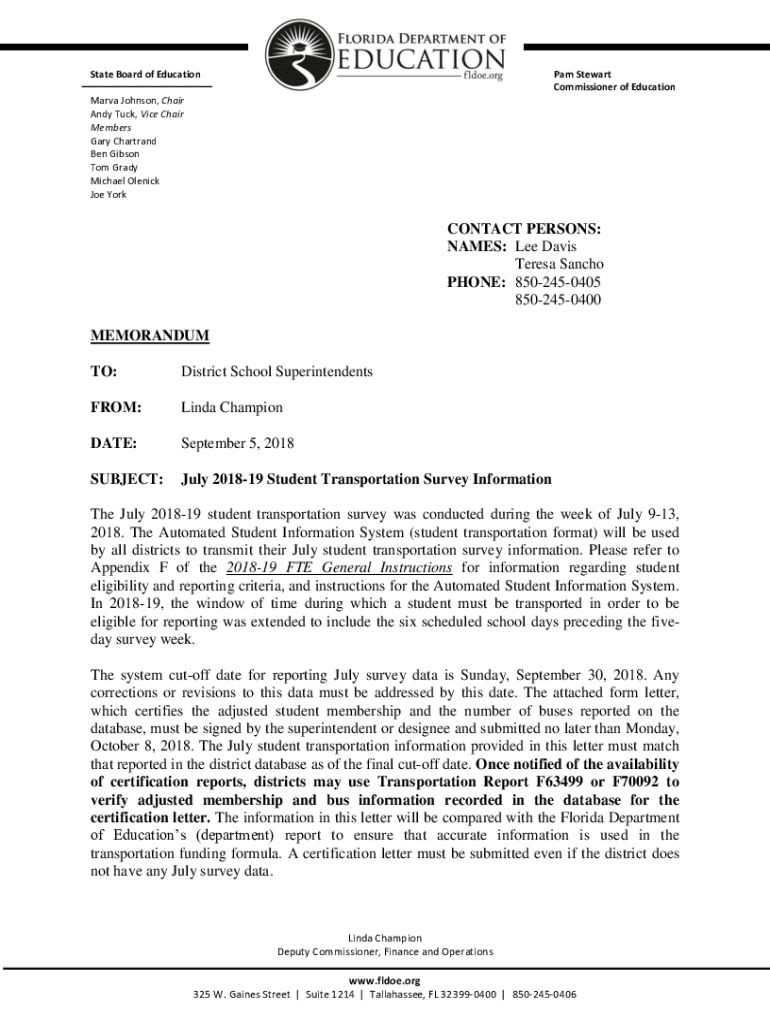 FLORIDA DEPARTMENT OF
EDUCATION
fldoe.org

State Board of Education

Marva Johnson, Chair
Andy Tuck, Vice Chair
Members
Gary Chartrand
Ben Gibson
Tom Grady
Michael Olenick
Joe York

Pam Stewart
Commissioner of Education

CONTACT PERSONS:
NAMES: Lee Davis
Teresa Sancho
PHONE: 850-245-0405
850-245-0400

MEMORANDUM

TO: District School Superintendents

FROM: Linda Champion

DATE: September 5, 2018

SUBJECT: July 2018-19 Student Transportation Survey Information

The July 2018-19 student transportation survey was conducted during the week of July 9-13, 2018. The Automated Student Information System (student transportation format) will be used by all districts to transmit their July student transportation survey information. Please refer to Appendix F of the 2018-19 FTE General Instructions for information regarding student eligibility and reporting criteria, and instructions for the Automated Student Information System. In 2018-19, the window of time during which a student must be transported in order to be eligible for reporting was extended to include the six scheduled school days preceding the five-day survey week.

The system cut-off date for reporting July survey data is Sunday, September 30, 2018. Any corrections or revisions to this data must be addressed by this date. The attached form letter, which certifies the adjusted student membership and the number of buses reported on the database, must be signed by the superintendent or designee and submitted no later than Monday, October 8, 2018. The July student transportation information provided in this letter must match that reported in the district database as of the final cut-off date. Once notified of the availability of certification reports, districts may use Transportation Report F63499 or F70092 to verify adjusted membership and bus information recorded in the database for the certification letter. The information in this letter will be compared with the Florida Department of Education's (department) report to ensure that accurate information is used in the transportation funding formula. A certification letter must be submitted even if the district does not have any July survey data.

Linda Champion
Deputy Commissioner, Finance and Operations

www.fldoe.org
325 W. Gaines Street | Suite 1214 | Tallahassee, FL 32399-0400 | 850-245-0406